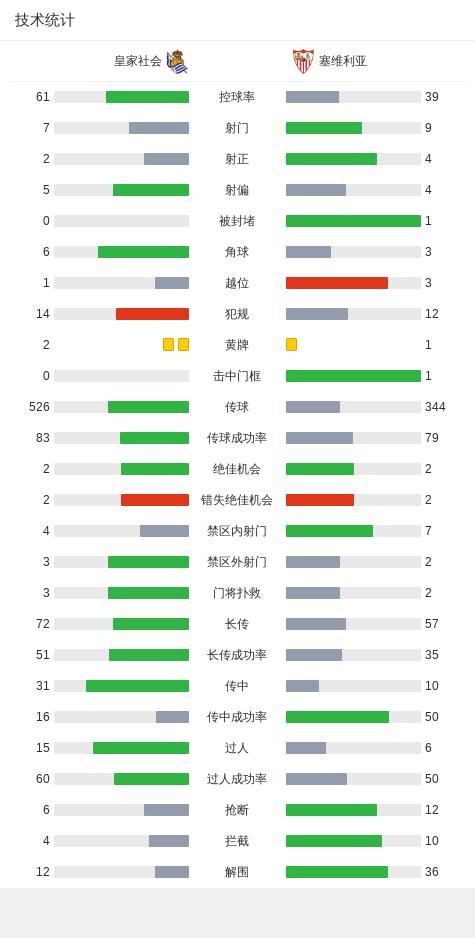 技术统计

皇家社会 塞维利亚

| | | |
|---|---|---|
| 61 | 控球率 | 39 |
| 7 | 射门 | 9 |
| 2 | 射正 | 4 |
| 5 | 射偏 | 4 |
| 0 | 被封堵 | 1 |
| 6 | 角球 | 3 |
| 1 | 越位 | 3 |
| 14 | 犯规 | 12 |
| 2 | 黄牌 | 1 |
| 0 | 击中门框 | 1 |
| 526 | 传球 | 344 |
| 83 | 传球成功率 | 79 |
| 2 | 绝佳机会 | 2 |
| 2 | 错失绝佳机会 | 2 |
| 4 | 禁区内射门 | 7 |
| 3 | 禁区外射门 | 2 |
| 3 | 门将扑救 | 2 |
| 72 | 长传 | 57 |
| 51 | 长传成功率 | 35 |
| 31 | 传中 | 10 |
| 16 | 传中成功率 | 50 |
| 15 | 过人 | 6 |
| 60 | 过人成功率 | 50 |
| 6 | 抢断 | 12 |
| 4 | 拦截 | 10 |
| 12 | 解围 | 36 |